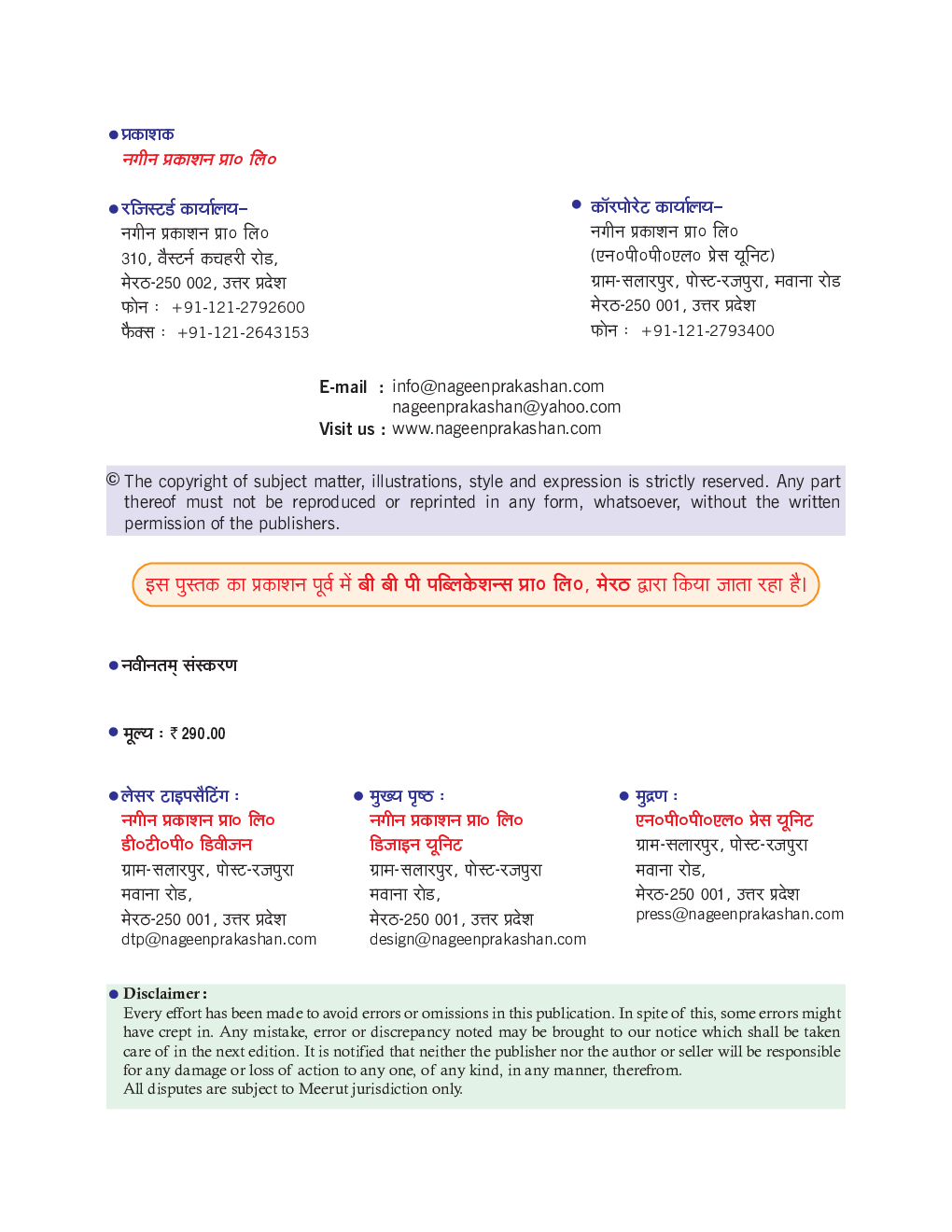 ● प्रकाशक
नगीन प्रकाशन प्रा० लि०

● रजिस्टर्ड कार्यालय–
नगीन प्रकाशन प्रा० लि०
310, वैस्टर्न कचहरी रोड,
मेरठ-250 002, उत्तर प्रदेश
फोन : +91-121-2792600
फैक्स : +91-121-2643153

● कॉरपोरेट कार्यालय–
नगीन प्रकाशन प्रा० लि०
(एन०पी०पी०एल० प्रेस यूनिट)
ग्राम-सलारपुर, पोस्ट-रजपुरा, मवाना रोड
मेरठ-250 001, उत्तर प्रदेश
फोन : +91-121-2793400

E-mail : info@nageenprakashan.com
nageenprakashan@yahoo.com
Visit us : www.nageenprakashan.com

© The copyright of subject matter, illustrations, style and expression is strictly reserved. Any part thereof must not be reproduced or reprinted in any form, whatsoever, without the written permission of the publishers.

इस पुस्तक का प्रकाशन पूर्व में बी बी पी पब्लिकेशन्स प्रा० लि०, मेरठ द्वारा किया जाता रहा है।

● नवीनतम् संस्करण

● मूल्य : ₹ 290.00

● लेसर टाइपसैटिंग :
नगीन प्रकाशन प्रा० लि०
डी०टी०पी० डिवीजन
ग्राम-सलारपुर, पोस्ट-रजपुरा
मवाना रोड,
मेरठ-250 001, उत्तर प्रदेश
dtp@nageenprakashan.com

● मुख्य पृष्ठ :
नगीन प्रकाशन प्रा० लि०
डिजाइन यूनिट
ग्राम-सलारपुर, पोस्ट-रजपुरा
मवाना रोड,
मेरठ-250 001, उत्तर प्रदेश
design@nageenprakashan.com

● मुद्रण :
एन०पी०पी०एल० प्रेस यूनिट
ग्राम-सलारपुर, पोस्ट-रजपुरा
मवाना रोड,
मेरठ-250 001, उत्तर प्रदेश
press@nageenprakashan.com

● Disclaimer :
Every effort has been made to avoid errors or omissions in this publication. In spite of this, some errors might have crept in. Any mistake, error or discrepancy noted may be brought to our notice which shall be taken care of in the next edition. It is notified that neither the publisher nor the author or seller will be responsible for any damage or loss of action to any one, of any kind, in any manner, therefrom.
All disputes are subject to Meerut jurisdiction only.